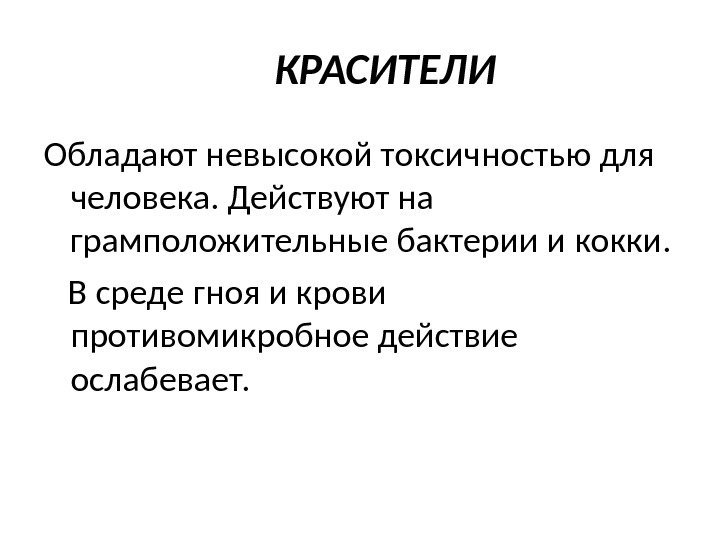 КРАСИТЕЛИ

Обладают невысокой токсичностью для человека. Действуют на грамположительные бактерии и кокки.

В среде гноя и крови противомикробное действие ослабевает.